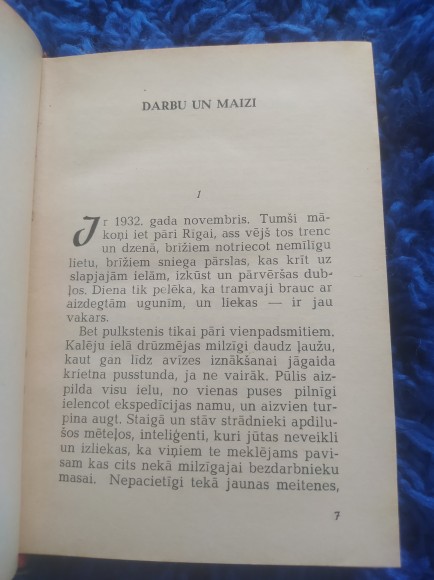 DARBU UN MAIZI

1

Ir 1932. gada novembris. Tumši mākoņi iet pāri Rīgai, ass vējš tos trenc un dzenā, brīžiem notriecot nemīlīgu lietu, brīžiem sniega pārslas, kas krīt uz slapjajām ielām, izkūst un pārvēršas dubļos. Diena tik pelēka, ka tramvaji brauc ar aizdegtām ugunīm, un liekas — ir jau vakars.

Bet pulkstenis tikai pāri vienpadsmitiem. Kalēju ielā drūzmējas milzīgi daudz ļaužu, kaut gan līdz avīzes iznākšanai jāgaida krietna pusstunda, ja ne vairāk. Pūlis aizpilda visu ielu, no vienas puses pilnīgi ielencot ekspedīcijas namu, un aizvien turpina augt. Staigā un stāv strādnieki apdilušos mēteļos, inteliģenti, kuri jūtas neveikli un izliekas, ka viņiem te meklējams pavisam kas cits nekā milzīgajai bezdarbnieku masai. Nepacietīgi tekā jaunas meitenes,

7